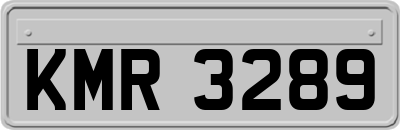 KMR 3289